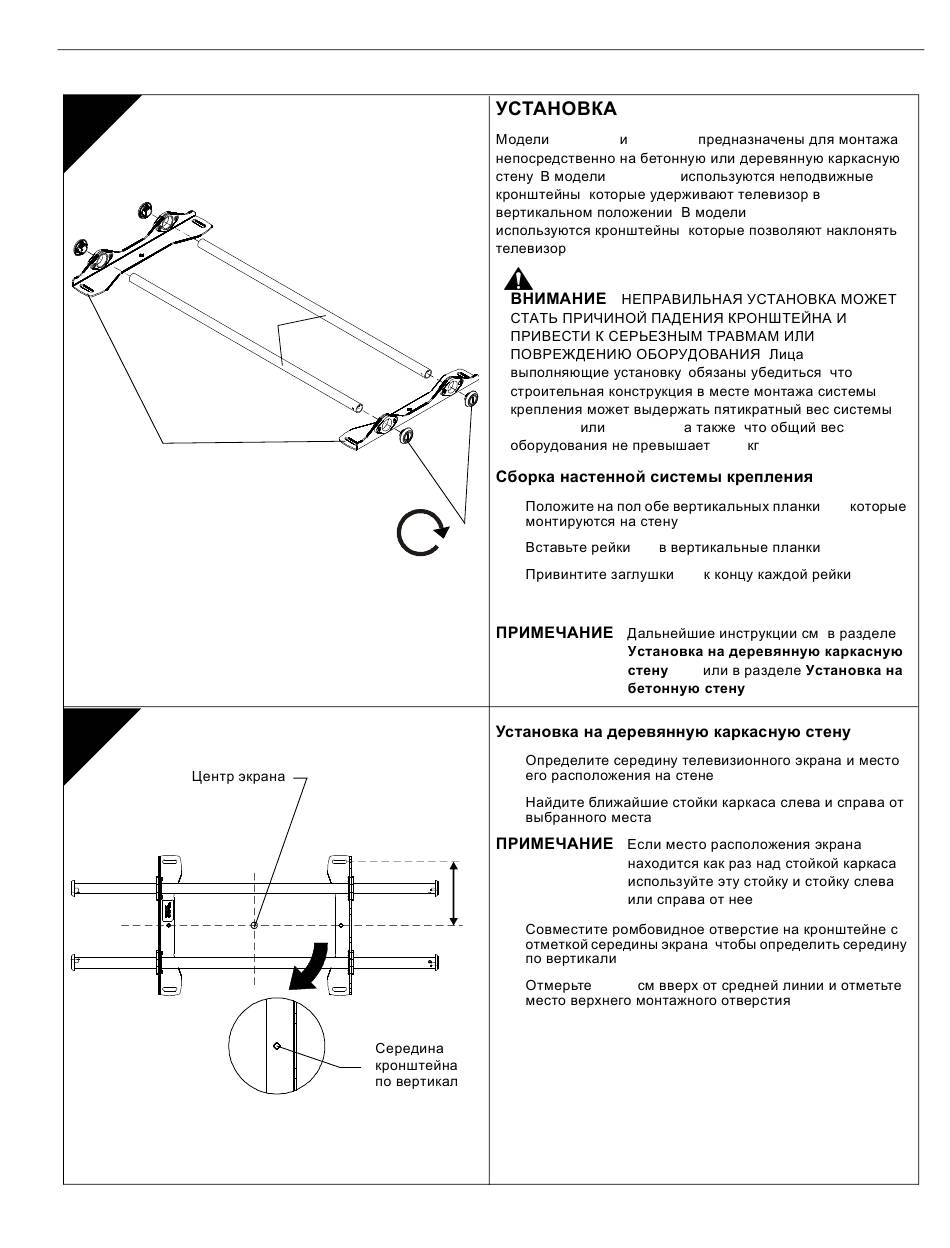 УСТАНОВКА

Модели и предназначены для монтажа непосредственно на бетонную или деревянную каркасную стену В модели используются неподвижные кронштейны которые удерживают телевизор в вертикальном положении В модели используются кронштейны которые позволяют наклонять телевизор

ВНИМАНИЕ НЕПРАВИЛЬНАЯ УСТАНОВКА МОЖЕТ СТАТЬ ПРИЧИНОЙ ПАДЕНИЯ КРОНШТЕЙНА И ПРИВЕСТИ К СЕРЬЕЗНЫМ ТРАВМАМ ИЛИ ПОВРЕЖДЕНИЮ ОБОРУДОВАНИЯ Лица выполняющие установку обязаны убедиться что строительная конструкция в месте монтажа системы крепления может выдержать пятикратный вес системы или а также что общий вес оборудования не превышает кг

Сборка настенной системы крепления

Положите на пол обе вертикальных планки которые монтируются на стену

Вставьте рейки в вертикальные планки

Привинтите заглушки к концу каждой рейки

ПРИМЕЧАНИЕ Дальнейшие инструкции см в разделе Установка на деревянную каркасную стену или в разделе Установка на бетонную стену

Центр экрана

Середина кронштейна по вертикал

Установка на деревянную каркасную стену

Определите середину телевизионного экрана и место его расположения на стене

Найдите ближайшие стойки каркаса слева и справа от выбранного места

ПРИМЕЧАНИЕ Если место расположения экрана находится как раз над стойкой каркаса используйте эту стойку и стойку слева или справа от нее

Совместите ромбовидное отверстие на кронштейне с отметкой середины экрана чтобы определить середину по вертикали

Отмерьте см вверх от средней линии и отметьте место верхнего монтажного отверстия